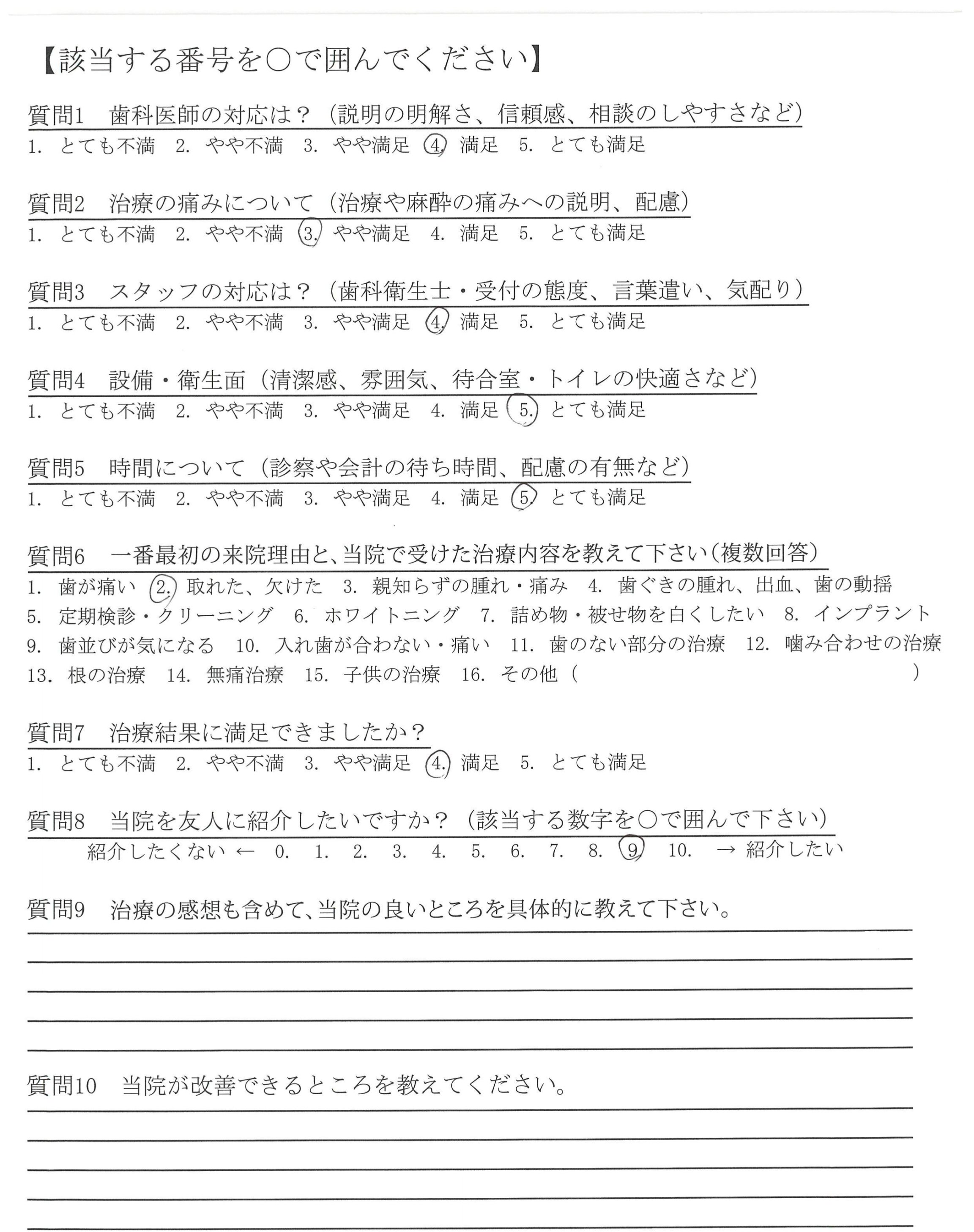 【該当する番号を○で囲んでください】

質問1　歯科医師の対応は？（説明の明解さ、信頼感、相談のしやすさなど）
1. とても不満　2. やや不満　3. やや満足　4. 満足　5. とても満足

質問2　治療の痛みについて（治療や麻酔の痛みへの説明、配慮）
1. とても不満　2. やや不満　3. やや満足　4. 満足　5. とても満足

質問3　スタッフの対応は？（歯科衛生士・受付の態度、言葉遣い、気配り）
1. とても不満　2. やや不満　3. やや満足　4. 満足　5. とても満足

質問4　設備・衛生面（清潔感、雰囲気、待合室・トイレの快適さなど）
1. とても不満　2. やや不満　3. やや満足　4. 満足　5. とても満足

質問5　時間について（診察や会計の待ち時間、配慮の有無など）
1. とても不満　2. やや不満　3. やや満足　4. 満足　5. とても満足

質問6　一番最初の来院理由と、当院で受けた治療内容を教えて下さい（複数回答）
1. 歯が痛い　2. 取れた、欠けた　3. 親知らずの腫れ・痛み　4. 歯ぐきの腫れ、出血、歯の動揺　5. 定期検診・クリーニング　6. ホワイトニング　7. 詰め物・被せ物を白くしたい　8. インプラント　9. 歯並びが気になる　10. 入れ歯が合わない・痛い　11. 歯のない部分の治療　12. 噛み合わせの治療　13. 根の治療　14. 無痛治療　15. 子供の治療　16. その他（　　　　　）

質問7　治療結果に満足できましたか？
1. とても不満　2. やや不満　3. やや満足　4. 満足　5. とても満足

質問8　当院を友人に紹介したいですか？（該当する数字を○で囲んで下さい）
紹介したくない ← 0. 1. 2. 3. 4. 5. 6. 7. 8. 9. 10. → 紹介したい

質問9　治療の感想も含めて、当院の良いところを具体的に教えて下さい。

質問10　当院が改善できるところを教えてください。